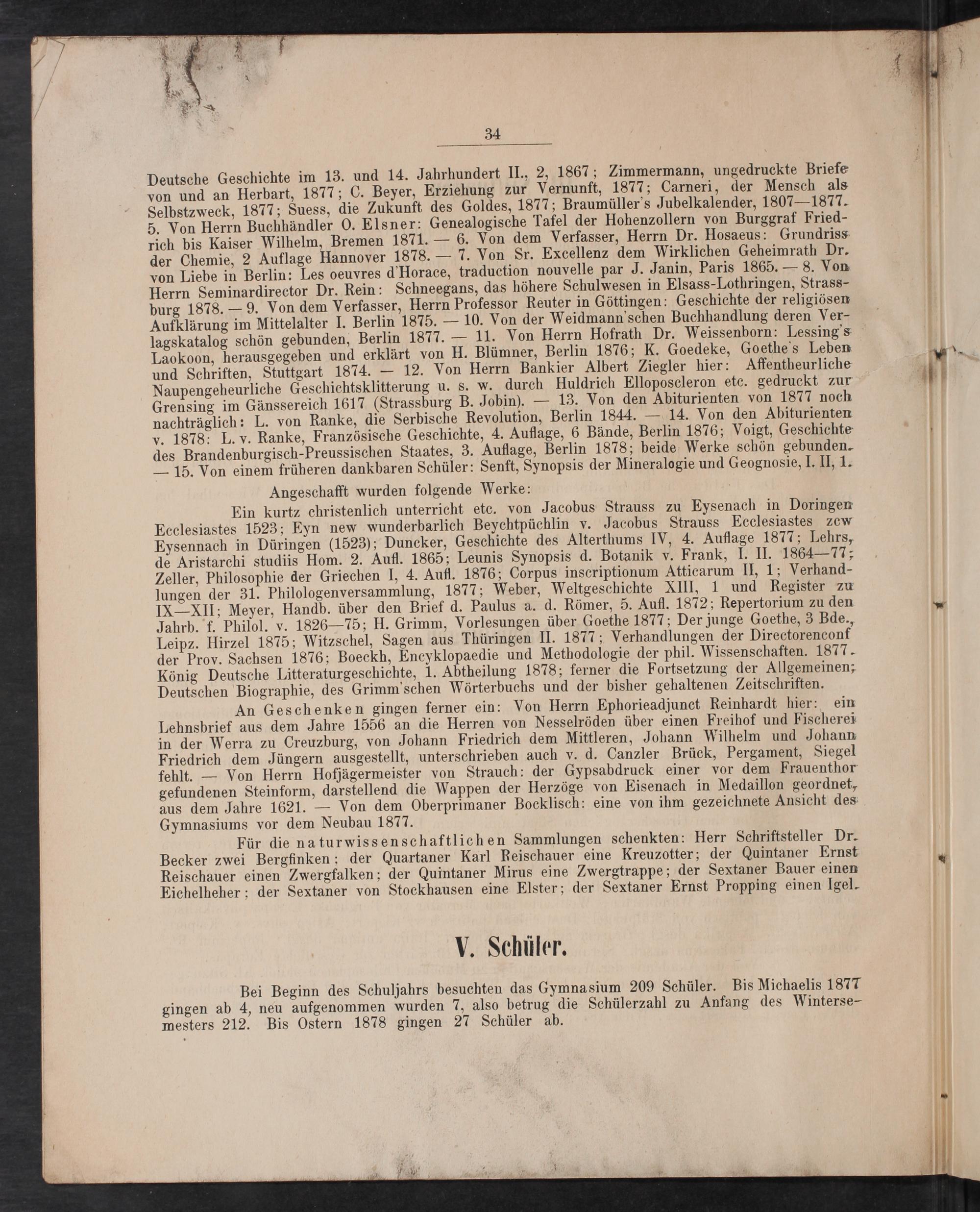 34

Deutsche Geschichte im 13. und 14. Jahrhundert II., 2, 1867; Zimmermann, ungedruckte Briefe von und an Herbart, 1877; C. Beyer, Erziehung zur Vernunft, 1877; Carneri, der Mensch als Selbstzweck, 1877; Suess, die Zukunft des Goldes, 1877; Braumüller's Jubelkalender, 1807—1877. 5. Von Herrn Buchhändler O. Elsner: Genealogische Tafel der Hohenzollern von Burggraf Friedrich bis Kaiser Wilhelm, Bremen 1871. — 6. Von dem Verfasser, Herrn Dr. Hosaeus: Grundriss der Chemie, 2 Auflage Hannover 1878. — 7. Von Sr. Excellenz dem Wirklichen Geheimrath Dr. von Liebe in Berlin: Les oeuvres d'Horace, traduction nouvelle par J. Janin, Paris 1865. — 8. Von Herrn Seminardirector Dr. Rein: Schneegans, das höhere Schulwesen in Elsass-Lothringen, Strassburg 1878. — 9. Von dem Verfasser, Herrn Professor Reuter in Göttingen: Geschichte der religiösen Aufklärung im Mittelalter I. Berlin 1875. — 10. Von der Weidmann'schen Buchhandlung deren Verlagskatalog schön gebunden, Berlin 1877. — 11. Von Herrn Hofrath Dr. Weissenborn: Lessing's Laokoon, herausgegeben und erklärt von H. Blümner, Berlin 1876; K. Goedeke, Goethe's Leben und Schriften, Stuttgart 1874. — 12. Von Herrn Bankier Albert Ziegler hier: Affentheurliche Naupengeheurliche Geschichtsklitterung u. s. w. durch Huldrich Elloposcleron etc. gedruckt zur Grensing im Gänssereich 1617 (Strassburg B. Jobin). — 13. Von den Abiturienten von 1877 noch nachträglich: L. von Ranke, die Serbische Revolution, Berlin 1844. — 14. Von den Abiturienten v. 1878: L. v. Ranke, Französische Geschichte, 4. Auflage, 6 Bände, Berlin 1876; Voigt, Geschichte des Brandenburgisch-Preussischen Staates, 3. Auflage, Berlin 1878; beide Werke schön gebunden. — 15. Von einem früheren dankbaren Schüler: Senft, Synopsis der Mineralogie und Geognosie, I. II, 1.

Angeschafft wurden folgende Werke:

Ein kurtz christenlich unterricht etc. von Jacobus Strauss zu Eysenach in Doringen Ecclesiastes 1523; Eyn new wunderbarlich Beychtpüchlin v. Jacobus Strauss Ecclesiastes zcw Eysennach in Düringen (1523); Duncker, Geschichte des Alterthums IV, 4. Auflage 1877; Lehrs, de Aristarchi studiis Hom. 2. Aufl. 1865; Leunis Synopsis d. Botanik v. Frank, I. II. 1864—77; Zeller, Philosophie der Griechen I, 4. Aufl. 1876; Corpus inscriptionum Atticarum II, 1; Verhandlungen der 31. Philologenversammlung, 1877; Weber, Weltgeschichte XIII, 1 und Register zu IX—XII; Meyer, Handb. über den Brief d. Paulus a. d. Römer, 5. Aufl. 1872; Repertorium zu den Jahrb. f. Philol. v. 1826—75; H. Grimm, Vorlesungen über Goethe 1877; Der junge Goethe, 3 Bde., Leipz. Hirzel 1875; Witzschel, Sagen aus Thüringen II. 1877; Verhandlungen der Directorenconf der Prov. Sachsen 1876; Boeckh, Encyklopaedie und Methodologie der phil. Wissenschaften. 1877. König Deutsche Litteraturgeschichte, 1. Abtheilung 1878; ferner die Fortsetzung der Allgemeinen; Deutschen Biographie, des Grimm'schen Wörterbuchs und der bisher gehaltenen Zeitschriften.

An Geschenken gingen ferner ein: Von Herrn Ephorieadjunct Reinhardt hier: ein Lehnsbrief aus dem Jahre 1556 an die Herren von Nesselröden über einen Freihof und Fischerei in der Werra zu Creuzburg, von Johann Friedrich dem Mittleren, Johann Wilhelm und Johann Friedrich dem Jüngern ausgestellt, unterschrieben auch v. d. Canzler Brück, Pergament, Siegel fehlt. — Von Herrn Hofjägermeister von Strauch: der Gypsabdruck einer vor dem Frauenthor gefundenen Steinform, darstellend die Wappen der Herzöge von Eisenach in Medaillon geordnet, aus dem Jahre 1621. — Von dem Oberprimaner Bocklisch: eine von ihm gezeichnete Ansicht des Gymnasiums vor dem Neubau 1877.

Für die naturwissenschaftlichen Sammlungen schenkten: Herr Schriftsteller Dr. Becker zwei Bergfinken; der Quartaner Karl Reischauer eine Kreuzotter; der Quintaner Ernst Reischauer einen Zwergfalken; der Quintaner Mirus eine Zwergtrappe; der Sextaner Bauer einen Eichelheher; der Sextaner von Stockhausen eine Elster; der Sextaner Ernst Propping einen Igel.

V. Schüler.

Bei Beginn des Schuljahrs besuchten das Gymnasium 209 Schüler. Bis Michaelis 1877 gingen ab 4, neu aufgenommen wurden 7, also betrug die Schülerzahl zu Anfang des Wintersemesters 212. Bis Ostern 1878 gingen 27 Schüler ab.